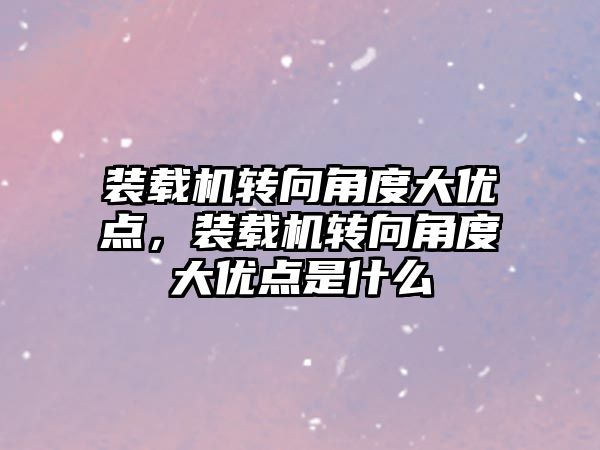 装载机转向角度大优点，装载机转向角度大优点是什么